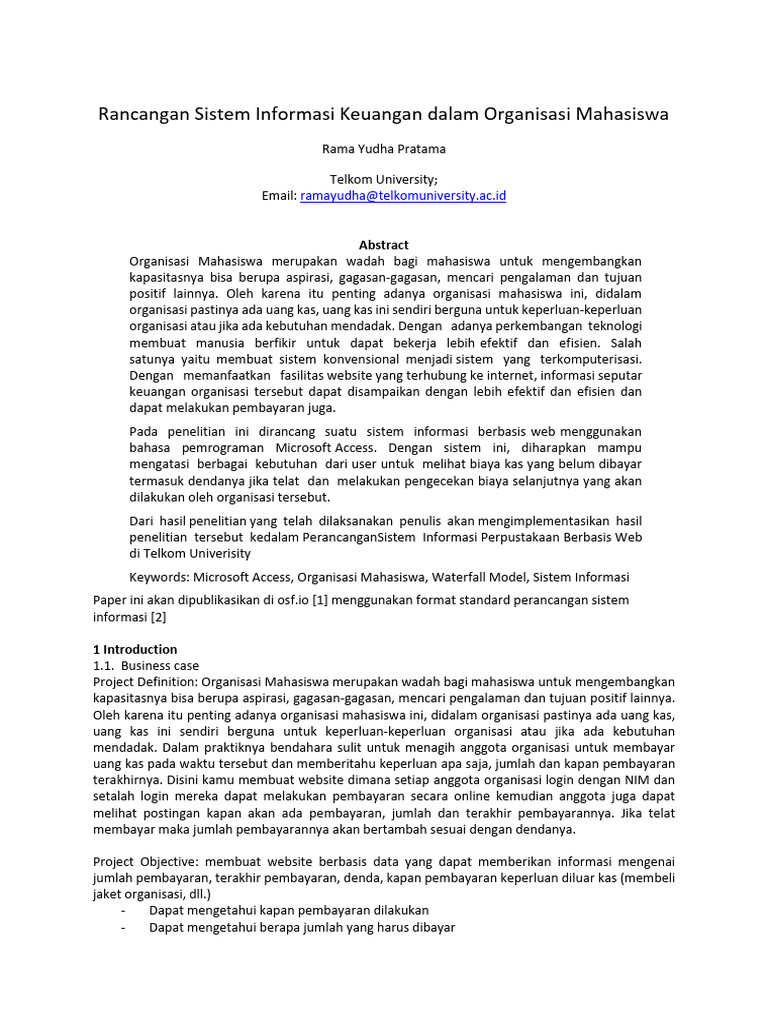 Rancangan Sistem Informasi Keuangan dalam Organisasi Mahasiswa

Rama Yudha Pratama

Telkom University;
Email: ramayudha@telkomuniversity.ac.id

Abstract

Organisasi Mahasiswa merupakan wadah bagi mahasiswa untuk mengembangkan kapasitasnya bisa berupa aspirasi, gagasan-gagasan, mencari pengalaman dan tujuan positif lainnya. Oleh karena itu penting adanya organisasi mahasiswa ini, didalam organisasi pastinya ada uang kas, uang kas ini sendiri berguna untuk keperluan-keperluan organisasi atau jika ada kebutuhan mendadak. Dengan adanya perkembangan teknologi membuat manusia berfikir untuk dapat bekerja lebih efektif dan efisien. Salah satunya yaitu membuat sistem konvensional menjadi sistem yang terkomputerisasi. Dengan memanfaatkan fasilitas website yang terhubung ke internet, informasi seputar keuangan organisasi tersebut dapat disampaikan dengan lebih efektif dan efisien dan dapat melakukan pembayaran juga.

Pada penelitian ini dirancang suatu sistem informasi berbasis web menggunakan bahasa pemrograman Microsoft Access. Dengan sistem ini, diharapkan mampu mengatasi berbagai kebutuhan dari user untuk melihat biaya kas yang belum dibayar termasuk dendanya jika telat dan melakukan pengecekan biaya selanjutnya yang akan dilakukan oleh organisasi tersebut.

Dari hasil penelitian yang telah dilaksanakan penulis akan mengimplementasikan hasil penelitian tersebut kedalam PerancanganSistem Informasi Perpustakaan Berbasis Web di Telkom Univerisity

Keywords: Microsoft Access, Organisasi Mahasiswa, Waterfall Model, Sistem Informasi

Paper ini akan dipublikasikan di osf.io [1] menggunakan format standard perancangan sistem informasi [2]

1 Introduction
1.1. Business case
Project Definition: Organisasi Mahasiswa merupakan wadah bagi mahasiswa untuk mengembangkan kapasitasnya bisa berupa aspirasi, gagasan-gagasan, mencari pengalaman dan tujuan positif lainnya. Oleh karena itu penting adanya organisasi mahasiswa ini, didalam organisasi pastinya ada uang kas, uang kas ini sendiri berguna untuk keperluan-keperluan organisasi atau jika ada kebutuhan mendadak. Dalam praktiknya bendahara sulit untuk menagih anggota organisasi untuk membayar uang kas pada waktu tersebut dan memberitahu keperluan apa saja, jumlah dan kapan pembayaran terakhirnya. Disini kamu membuat website dimana setiap anggota organisasi login dengan NIM dan setalah login mereka dapat melakukan pembayaran secara online kemudian anggota juga dapat melihat postingan kapan akan ada pembayaran, jumlah dan terakhir pembayarannya. Jika telat membayar maka jumlah pembayarannya akan bertambah sesuai dengan dendanya.

Project Objective: membuat website berbasis data yang dapat memberikan informasi mengenai jumlah pembayaran, terakhir pembayaran, denda, kapan pembayaran keperluan diluar kas (membeli jaket organisasi, dll.)
- Dapat mengetahui kapan pembayaran dilakukan
- Dapat mengetahui berapa jumlah yang harus dibayar